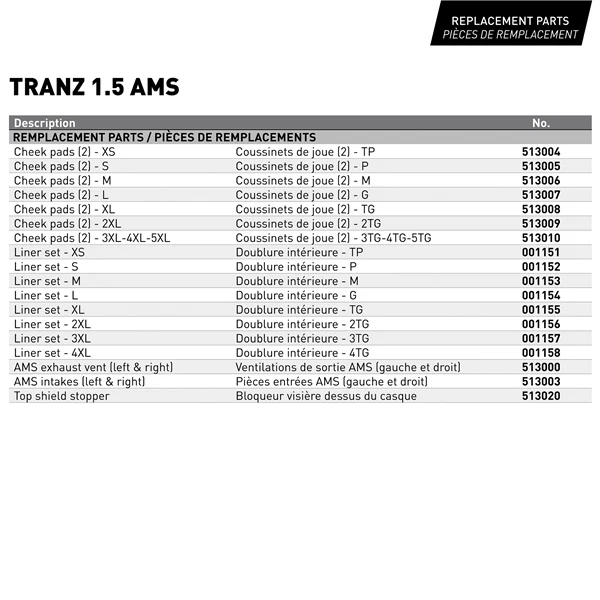 REPLACEMENT PARTS
PIÈCES DE REMPLACEMENT

TRANZ 1.5 AMS

| Description | | No. |
|---|---|---|
| REMPLACEMENT PARTS / PIÈCES DE REMPLACEMENTS | | |
| Cheek pads (2) - XS | Coussinets de joue (2) - TP | 513004 |
| Cheek pads (2) - S | Coussinets de joue (2) - P | 513005 |
| Cheek pads (2) - M | Coussinets de joue (2) - M | 513006 |
| Cheek pads (2) - L | Coussinets de joue (2) - G | 513007 |
| Cheek pads (2) - XL | Coussinets de joue (2) - TG | 513008 |
| Cheek pads (2) - 2XL | Coussinets de joue (2) - 2TG | 513009 |
| Cheek pads (2) - 3XL-4XL-5XL | Coussinets de joue (2) - 3TG-4TG-5TG | 513010 |
| Liner set - XS | Doublure intérieure - TP | 001151 |
| Liner set - S | Doublure intérieure - P | 001152 |
| Liner set - M | Doublure intérieure - M | 001153 |
| Liner set - L | Doublure intérieure - G | 001154 |
| Liner set - XL | Doublure intérieure - TG | 001155 |
| Liner set - 2XL | Doublure intérieure - 2TG | 001156 |
| Liner set - 3XL | Doublure intérieure - 3TG | 001157 |
| Liner set - 4XL | Doublure intérieure - 4TG | 001158 |
| AMS exhaust vent (left & right) | Ventilations de sortie AMS (gauche et droit) | 513000 |
| AMS intakes (left & right) | Pièces entrées AMS (gauche et droit) | 513003 |
| Top shield stopper | Bloqueur visière dessus du casque | 513020 |